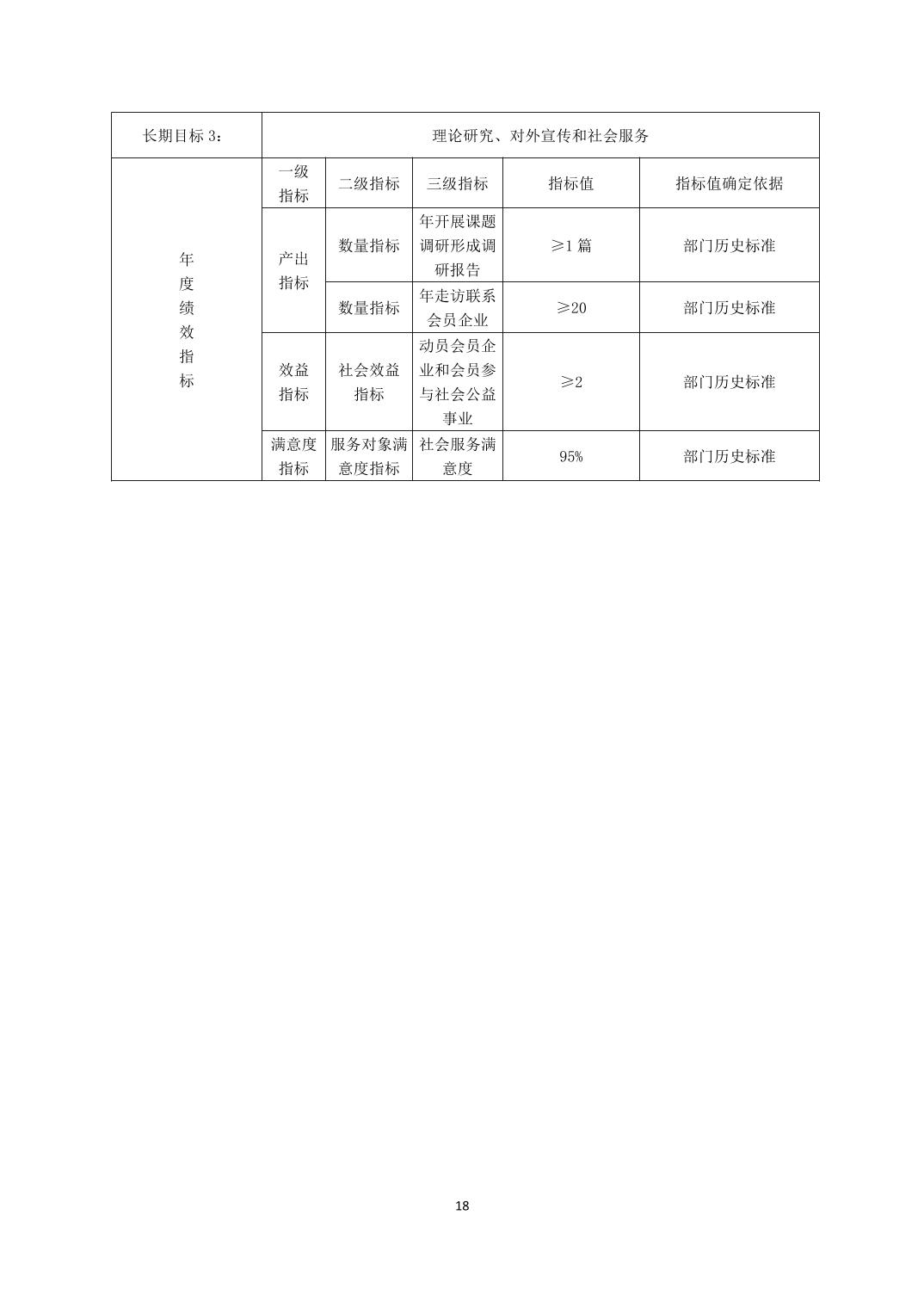 | 长期目标 3： | 理论研究、对外宣传和社会服务 | | | | |
|---|---|---|---|---|---|
| 年度绩效指标 | 一级指标 | 二级指标 | 三级指标 | 指标值 | 指标值确定依据 |
| | 产出指标 | 数量指标 | 年开展课题调研形成调研报告 | ≥1 篇 | 部门历史标准 |
| | | 数量指标 | 年走访联系会员企业 | ≥20 | 部门历史标准 |
| | 效益指标 | 社会效益指标 | 动员会员企业和会员参与社会公益事业 | ≥2 | 部门历史标准 |
| | 满意度指标 | 服务对象满意度指标 | 社会服务满意度 | 95% | 部门历史标准 |

18